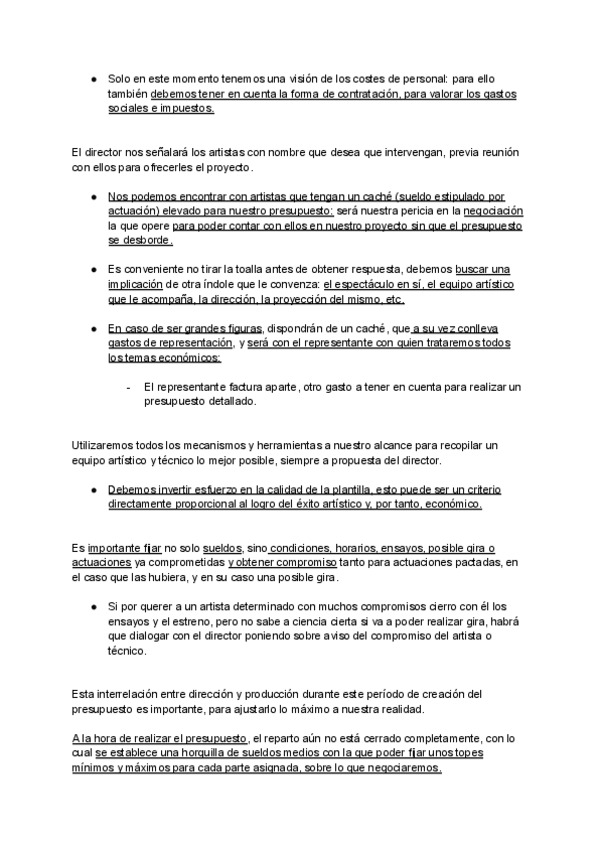 ● Solo en este momento tenemos una visión de los costes de personal: para ello también debemos tener en cuenta la forma de contratación, para valorar los gastos sociales e impuestos.

El director nos señalará los artistas con nombre que desea que intervengan, previa reunión con ellos para ofrecerles el proyecto.

● Nos podemos encontrar con artistas que tengan un caché (sueldo estipulado por actuación) elevado para nuestro presupuesto: será nuestra pericia en la negociación la que opere para poder contar con ellos en nuestro proyecto sin que el presupuesto se desborde.

● Es conveniente no tirar la toalla antes de obtener respuesta, debemos buscar una implicación de otra índole que le convenza: el espectáculo en sí, el equipo artístico que le acompaña, la dirección, la proyección del mismo, etc.

● En caso de ser grandes figuras, dispondrán de un caché, que a su vez conlleva gastos de representación, y será con el representante con quien trataremos todos los temas económicos:

- El representante factura aparte, otro gasto a tener en cuenta para realizar un presupuesto detallado.

Utilizaremos todos los mecanismos y herramientas a nuestro alcance para recopilar un equipo artístico y técnico lo mejor posible, siempre a propuesta del director.

● Debemos invertir esfuerzo en la calidad de la plantilla, esto puede ser un criterio directamente proporcional al logro del éxito artístico y, por tanto, económico.

Es importante fijar no solo sueldos, sino condiciones, horarios, ensayos, posible gira o actuaciones ya comprometidas y obtener compromiso tanto para actuaciones pactadas, en el caso que las hubiera, y en su caso una posible gira.

● Si por querer a un artista determinado con muchos compromisos cierro con él los ensayos y el estreno, pero no sabe a ciencia cierta si va a poder realizar gira, habrá que dialogar con el director poniendo sobre aviso del compromiso del artista o técnico.

Esta interrelación entre dirección y producción durante este período de creación del presupuesto es importante, para ajustarlo lo máximo a nuestra realidad.

A la hora de realizar el presupuesto, el reparto aún no está cerrado completamente, con lo cual se establece una horquilla de sueldos medios con la que poder fijar unos topes mínimos y máximos para cada parte asignada, sobre lo que negociaremos.